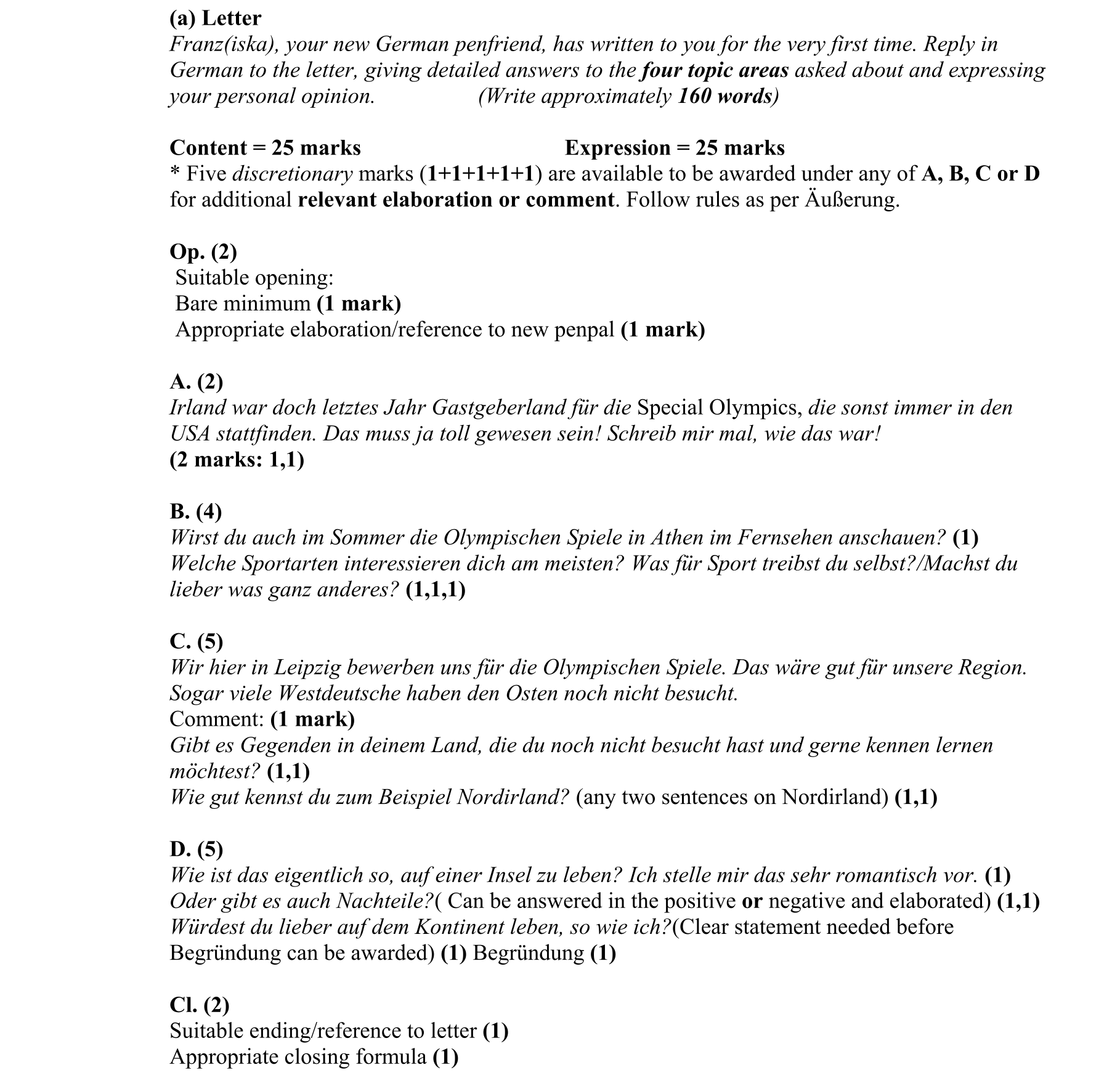 (a) Letter
Franz(iska), your new German penfriend, has written to you for the very first time. Reply in German to the letter, giving detailed answers to the four topic areas asked about and expressing your personal opinion. (Write approximately 160 words)

Content = 25 marks Expression = 25 marks
* Five discretionary marks (1+1+1+1+1) are available to be awarded under any of A, B, C or D for additional relevant elaboration or comment. Follow rules as per Äußerung.

Op. (2)
Suitable opening:
Bare minimum (1 mark)
Appropriate elaboration/reference to new penpal (1 mark)

A. (2)
Irland war doch letztes Jahr Gastgeberland für die Special Olympics, die sonst immer in den USA stattfinden. Das muss ja toll gewesen sein! Schreib mir mal, wie das war!
(2 marks: 1,1)

B. (4)
Wirst du auch im Sommer die Olympischen Spiele in Athen im Fernsehen anschauen? (1)
Welche Sportarten interessieren dich am meisten? Was für Sport treibst du selbst?/Machst du lieber was ganz anderes? (1,1,1)

C. (5)
Wir hier in Leipzig bewerben uns für die Olympischen Spiele. Das wäre gut für unsere Region. Sogar viele Westdeutsche haben den Osten noch nicht besucht.
Comment: (1 mark)
Gibt es Gegenden in deinem Land, die du noch nicht besucht hast und gerne kennen lernen möchtest? (1,1)
Wie gut kennst du zum Beispiel Nordirland? (any two sentences on Nordirland) (1,1)

D. (5)
Wie ist das eigentlich so, auf einer Insel zu leben? Ich stelle mir das sehr romantisch vor. (1)
Oder gibt es auch Nachteile?( Can be answered in the positive or negative and elaborated) (1,1)
Würdest du lieber auf dem Kontinent leben, so wie ich?(Clear statement needed before Begründung can be awarded) (1) Begründung (1)

Cl. (2)
Suitable ending/reference to letter (1)
Appropriate closing formula (1)